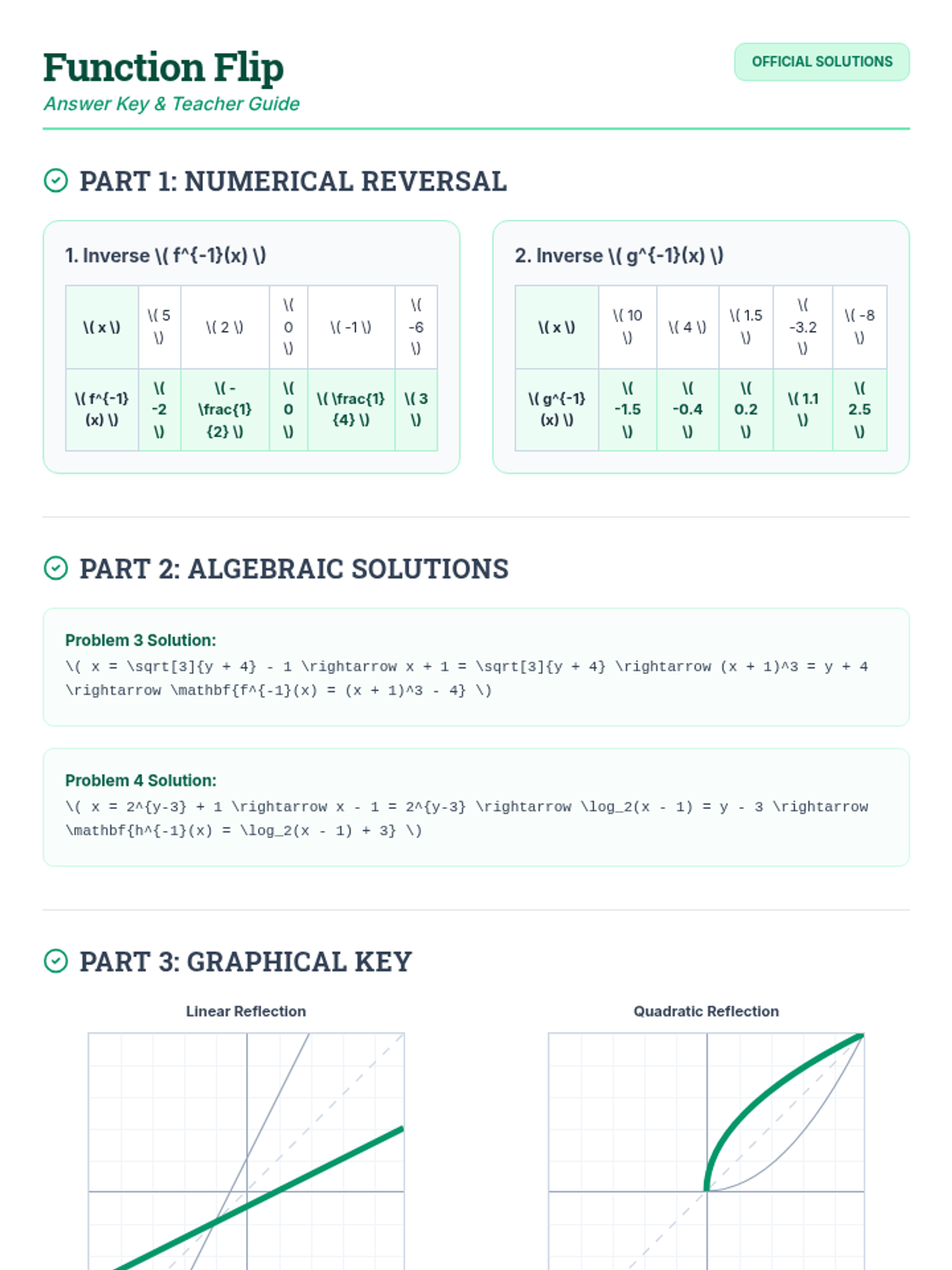 Function Flip
Answer Key & Teacher Guide

OFFICIAL SOLUTIONS

PART 1: NUMERICAL REVERSAL

1. Inverse \( f^{-1}(x) \)

| \( x \) | \( 5 \) | \( 2 \) | \( 0 \) | \( -1 \) | \( -6 \) |
|---|---|---|---|---|---|
| \( f^{-1}(x) \) | \( -2 \) | \( -\frac{1}{2} \) | \( 0 \) | \( \frac{1}{4} \) | \( 3 \) |

2. Inverse \( g^{-1}(x) \)

| \( x \) | \( 10 \) | \( 4 \) | \( 1.5 \) | \( -3.2 \) | \( -8 \) |
|---|---|---|---|---|---|
| \( g^{-1}(x) \) | \( -1.5 \) | \( -0.4 \) | \( 0.2 \) | \( 1.1 \) | \( 2.5 \) |

PART 2: ALGEBRAIC SOLUTIONS

Problem 3 Solution:
\( x = \sqrt[3]{y + 4} - 1 \rightarrow x + 1 = \sqrt[3]{y + 4} \rightarrow (x + 1)^3 = y + 4 \rightarrow \mathbf{f^{-1}(x) = (x + 1)^3 - 4} \)

Problem 4 Solution:
\( x = 2^{y-3} + 1 \rightarrow x - 1 = 2^{y-3} \rightarrow \log_2(x - 1) = y - 3 \rightarrow \mathbf{h^{-1}(x) = \log_2(x - 1) + 3} \)

PART 3: GRAPHICAL KEY

Linear Reflection

Quadratic Reflection